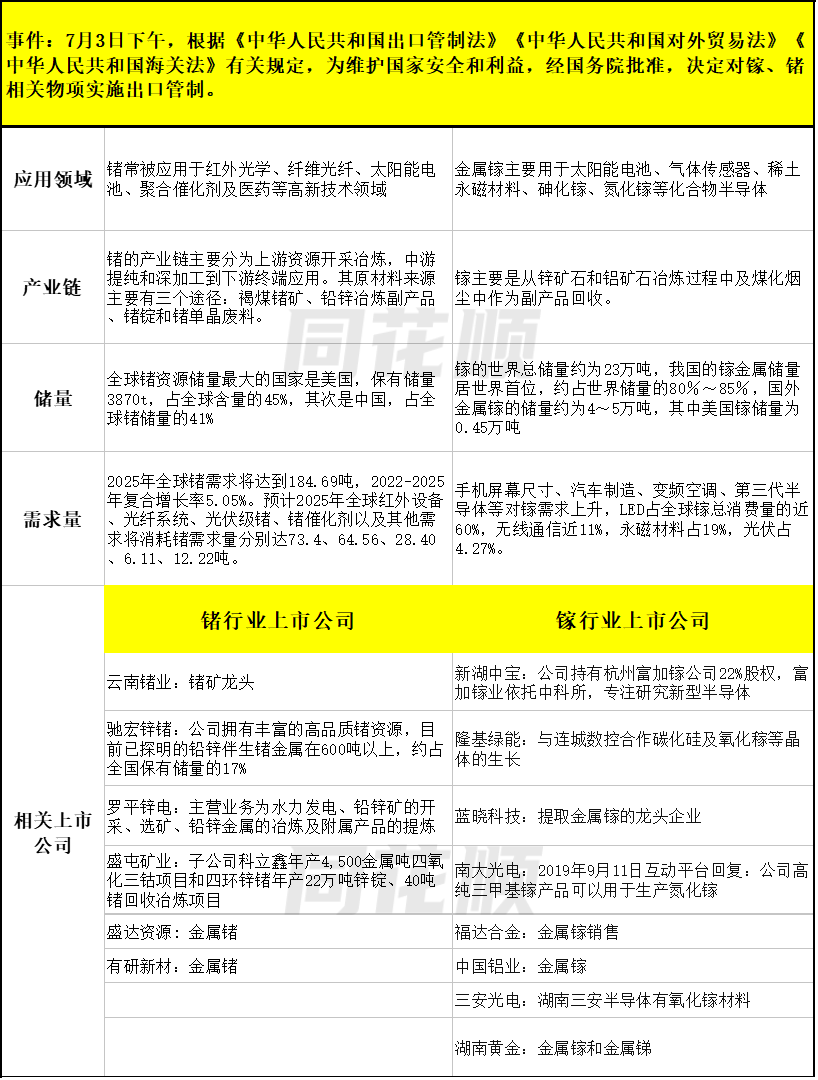 事件：7月3日下午，根据《中华人民共和国出口管制法》《中华人民共和国对外贸易法》《中华人民共和国海关法》有关规定，为维护国家安全和利益，经国务院批准，决定对镓、锗相关物项实施出口管制。

| | | |
|---|---|---|
| 应用领域 | 锗常被应用于红外光学、纤维光纤、太阳能电池、聚合催化剂及医药等高新技术领域 | 金属镓主要用于太阳能电池、气体传感器、稀土永磁材料、砷化镓、氮化镓等化合物半导体 |
| 产业链 | 锗的产业链主要分为上游资源开采冶炼，中游提纯和深加工到下游终端应用。其原材料来源主要有三个途径：褐煤锗矿、铅锌冶炼副产品、锗锭和锗单晶废料。 | 镓主要是从锌矿石和铝矿石冶炼过程中及煤化烟尘中作为副产品回收。 |
| 储量 | 全球锗资源储量最大的国家是美国，保有储量3870t，占全球含量的45%，其次是中国，占全球锗储量的41% | 镓的世界总储量约为23万吨，我国的镓金属储量居世界首位，约占世界储量的80%～85%，国外金属镓的储量约为4～5万吨，其中美国镓储量为0.45万吨 |
| 需求量 | 2025年全球锗需求将达到184.69吨，2022-2025年复合增长率5.05%。预计2025年全球红外设备、光纤系统、光伏级锗、锗催化剂以及其他需求将消耗锗需求量分别达73.4、64.56、28.40、6.11、12.22吨。 | 手机屏幕尺寸、汽车制造、变频空调、第三代半导体等对镓需求上升，LED占全球镓总消费量的近60%，无线通信近11%，永磁材料占19%，光伏占4.27%。 |
| 相关上市公司 | 锗行业上市公司 | 镓行业上市公司 |
| | 云南锗业：锗矿龙头 | 新湖中宝：公司持有杭州富加镓公司22%股权，富加镓业依托中科所，专注研究新型半导体 |
| | 驰宏锌锗：公司拥有丰富的高品质锗资源，目前已探明的铅锌伴生锗金属在600吨以上，约占全国保有储量的17% | 隆基绿能：与连城数控合作碳化硅及氧化稼等晶体的生长 |
| | 罗平锌电：主营业务为水力发电、铅锌矿的开采、选矿、铅锌金属的冶炼及附属产品的提炼 | 蓝晓科技：提取金属镓的龙头企业 |
| | 盛屯矿业：子公司科立鑫年产4,500金属吨四氧化三钴项目和四环锌锗年产22万吨锌锭、40吨锗回收冶炼项目 | 南大光电：2019年9月11日互动平台回复：公司高纯三甲基镓产品可以用于生产氮化镓 |
| | 盛达资源：金属锗 | 福达合金：金属镓销售 |
| | 有研新材：金属锗 | 中国铝业：金属镓 |
| | | 三安光电：湖南三安半导体有氧化镓材料 |
| | | 湖南黄金：金属镓和金属锑 |

同花顺